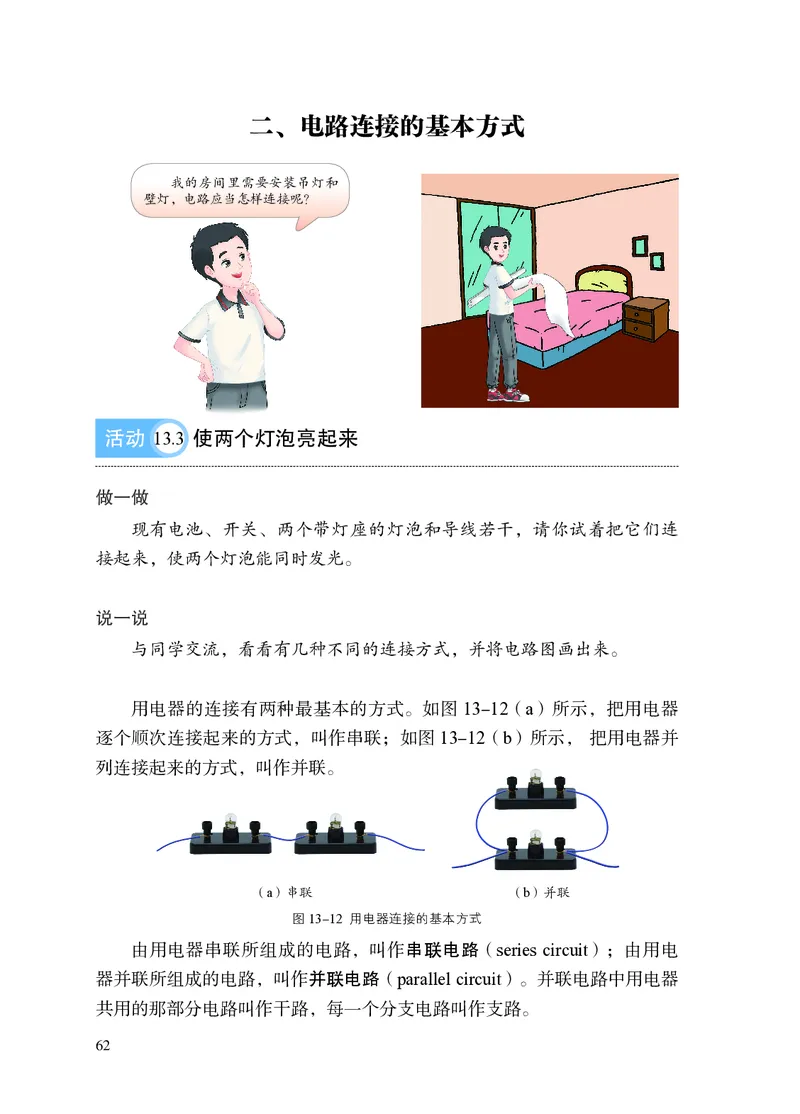 二、电路连接的基本方式

我的房间里需要安装吊灯和壁灯，电路应当怎样连接呢？

活动 13.3 使两个灯泡亮起来

做一做

现有电池、开关、两个带灯座的灯泡和导线若干，请你试着把它们连接起来，使两个灯泡能同时发光。

说一说

与同学交流，看看有几种不同的连接方式，并将电路图画出来。

用电器的连接有两种最基本的方式。如图 13–12（a）所示，把用电器逐个顺次连接起来的方式，叫作串联；如图 13–12（b）所示，把用电器并列连接起来的方式，叫作并联。

（a）串联

（b）并联

图 13–12 用电器连接的基本方式

由用电器串联所组成的电路，叫作串联电路（series circuit）；由用电器并联所组成的电路，叫作并联电路（parallel circuit）。并联电路中用电器共用的那部分电路叫作干路，每一个分支电路叫作支路。

62